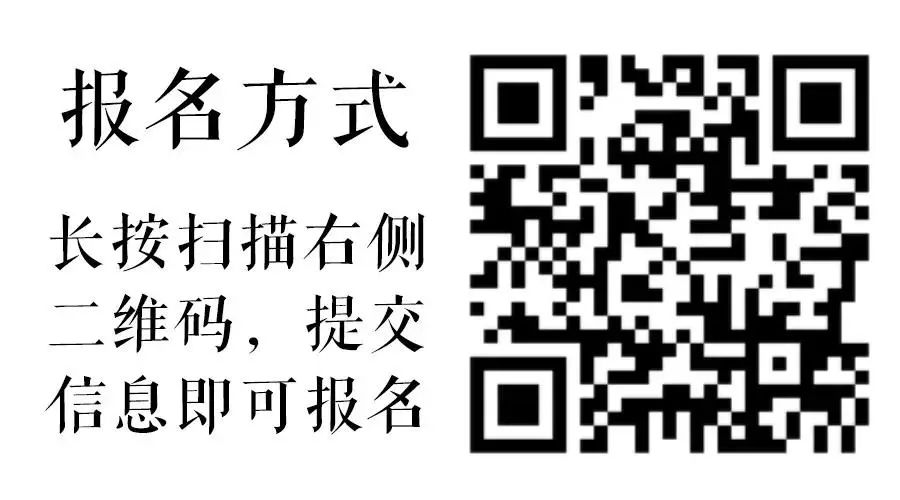 报名方式

长按扫描右侧二维码，提交信息即可报名